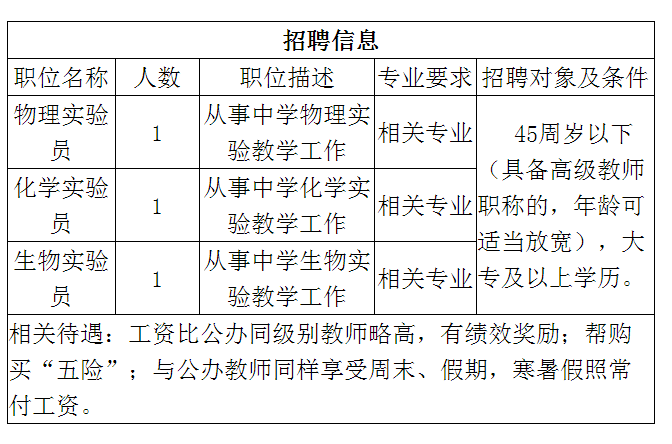 招聘信息

| 职位名称 | 人数 | 职位描述 | 专业要求 | 招聘对象及条件 |
|---|---|---|---|---|
| 物理实验员 | 1 | 从事中学物理实验教学工作 | 相关专业 | 45周岁以下（具备高级教师职称的，年龄可适当放宽），大专及以上学历。 |
| 化学实验员 | 1 | 从事中学化学实验教学工作 | 相关专业 | |
| 生物实验员 | 1 | 从事中学生物实验教学工作 | 相关专业 | |

相关待遇：工资比公办同级别教师略高，有绩效奖励；帮购买“五险”；与公办教师同样享受周末、假期，寒暑假照常付工资。